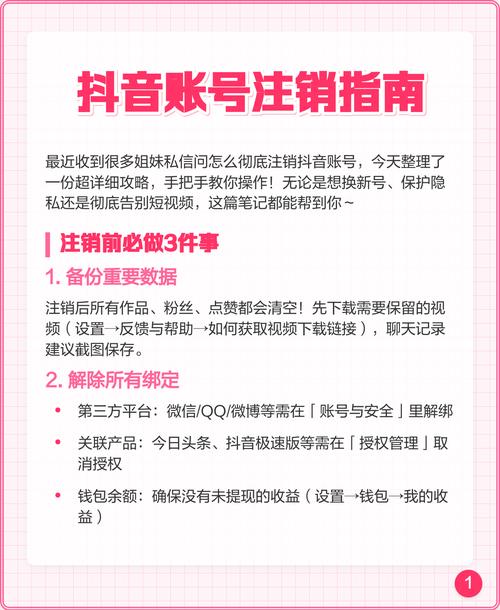 抖音账号注销指南

最近收到很多姐妹私信问怎么彻底注销抖音账号，今天整理了一份超详细攻略，手把手教你操作！无论是想换新号、保护隐私还是彻底告别短视频，这篇笔记都能帮到你~

注销前必做3件事

1. 备份重要数据

注销后所有作品、粉丝、点赞都会清空！先下载需要保留的视频（设置→反馈与帮助→如何获取视频下载链接），聊天记录建议截图保存。

2. 解除所有绑定

• 第三方平台：微信/QQ/微博等需在「账号与安全」里解绑
• 关联产品：今日头条、抖音极速版等需在「授权管理」取消授权
• 钱包余额：确保没有未提现的收益（设置→钱包→我的收益）

1